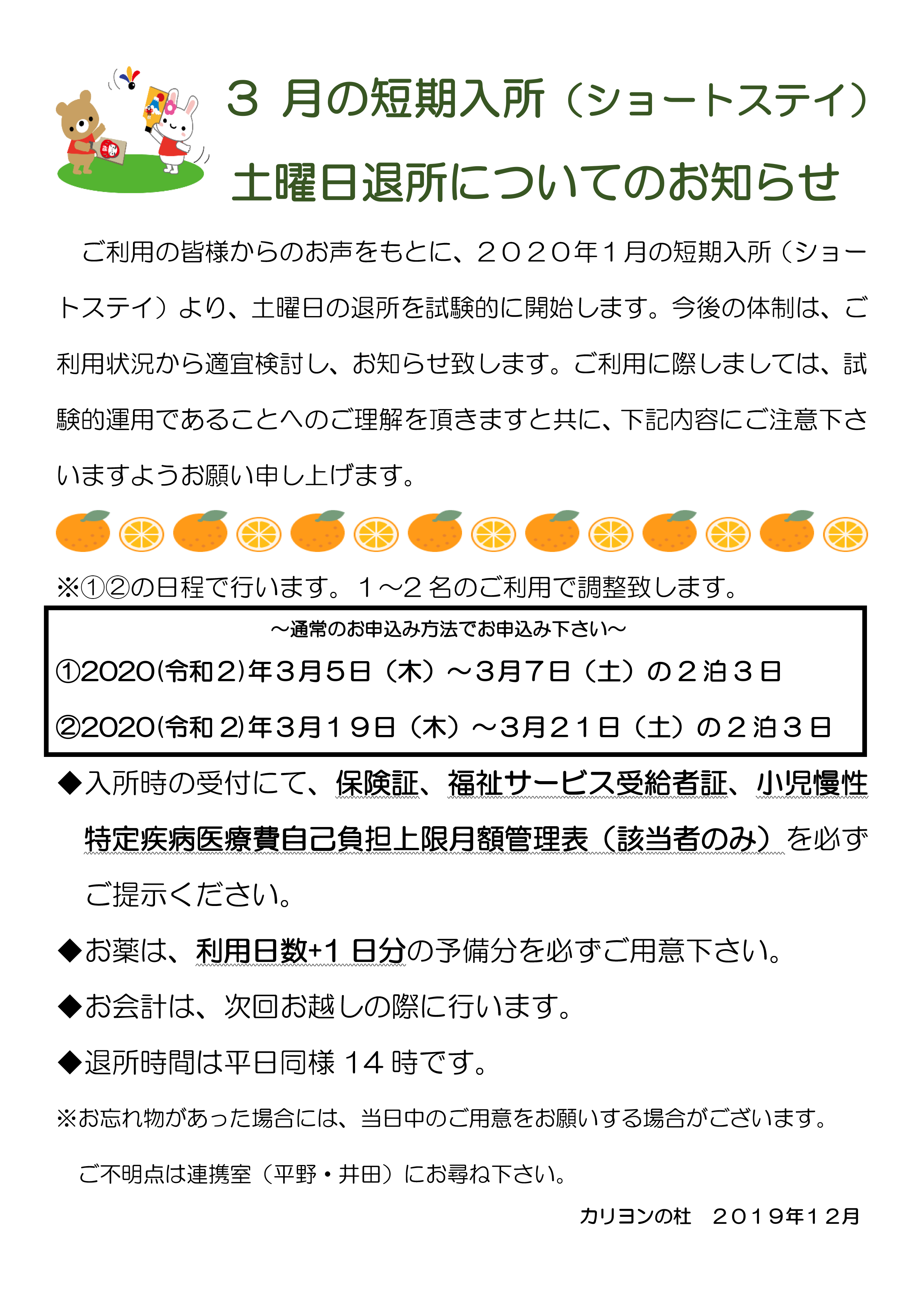 ３ 月の短期入所（ショートステイ）
土曜日退所についてのお知らせ

ご利用の皆様からのお声をもとに、２０２０年１月の短期入所（ショートステイ）より、土曜日の退所を試験的に開始します。今後の体制は、ご利用状況から適宜検討し、お知らせ致します。ご利用に際しましては、試験的運用であることへのご理解を頂きますと共に、下記内容にご注意下さいますようお願い申し上げます。

※①②の日程で行います。１～２名のご利用で調整致します。

～通常のお申込み方法でお申込み下さい～
①2020(令和２)年３月５日（木）～３月７日（土）の２泊３日
②2020(令和２)年３月１９日（木）～３月２１日（土）の２泊３日

◆入所時の受付にて、保険証、福祉サービス受給者証、小児慢性特定疾病医療費自己負担上限月額管理表（該当者のみ）を必ずご提示ください。

◆お薬は、利用日数+1 日分の予備分を必ずご用意下さい。

◆お会計は、次回お越しの際に行います。

◆退所時間は平日同様 14 時です。

※お忘れ物があった場合には、当日中のご用意をお願いする場合がございます。

ご不明点は連携室（平野・井田）にお尋ね下さい。

カリヨンの杜　２０１９年１２月